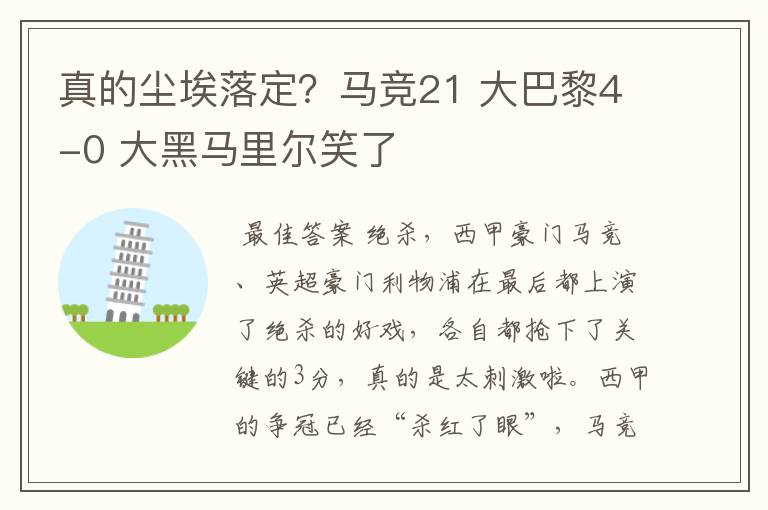 真的尘埃落定？马竞21 大巴黎4-0 大黑马里尔笑了

最佳答案 绝杀，西甲豪门马竞、英超豪门利物浦在最后都上演了绝杀的好戏，各自都抢下了关键的3分，真的是太刺激啦。西甲的争冠已经“杀红了眼”，马竞